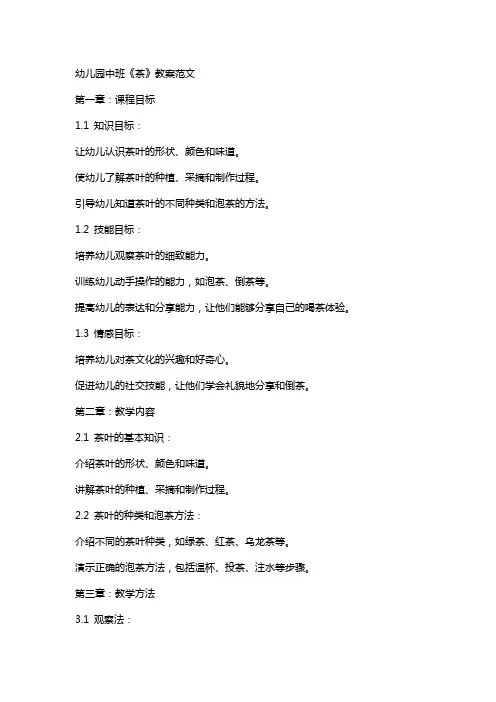 幼儿园中班《茶》教案范文

第一章：课程目标

1.1 知识目标：

让幼儿认识茶叶的形状、颜色和味道。

使幼儿了解茶叶的种植、采摘和制作过程。

引导幼儿知道茶叶的不同种类和泡茶的方法。

1.2 技能目标：

培养幼儿观察茶叶的细致能力。

训练幼儿动手操作的能力，如泡茶、倒茶等。

提高幼儿的表达和分享能力，让他们能够分享自己的喝茶体验。

1.3 情感目标：

培养幼儿对茶文化的兴趣和好奇心。

促进幼儿的社交技能，让他们学会礼貌地分享和倒茶。

第二章：教学内容

2.1 茶叶的基本知识：

介绍茶叶的形状、颜色和味道。

讲解茶叶的种植、采摘和制作过程。

2.2 茶叶的种类和泡茶方法：

介绍不同的茶叶种类，如绿茶、红茶、乌龙茶等。

演示正确的泡茶方法，包括温杯、投茶、注水等步骤。

第三章：教学方法

3.1 观察法：